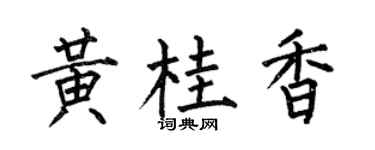 黄桂香

词典网